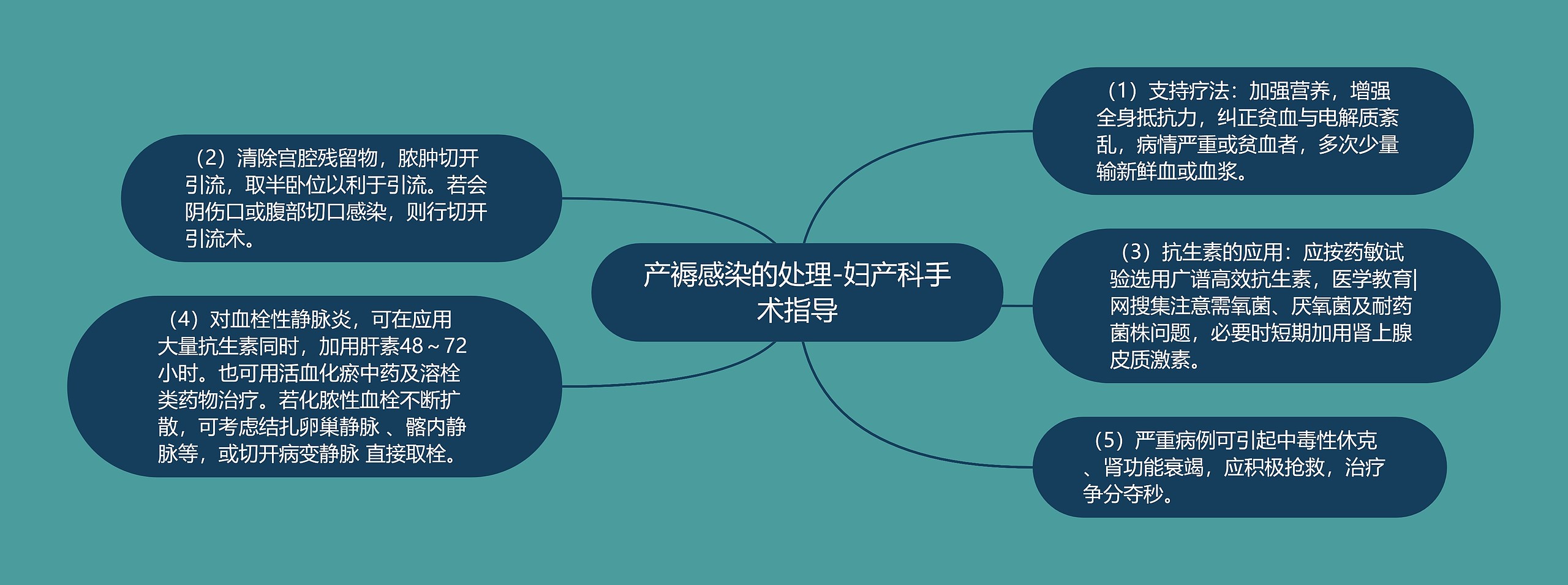 产褥感染的处理-妇产科手术指导

（1）支持疗法：加强营养，增强全身抵抗力，纠正贫血与电解质紊乱，病情严重或贫血者，多次少量输新鲜血或血浆。

（2）清除宫腔残留物，脓肿切开引流，取半卧位以利于引流。若会阴伤口或腹部切口感染，则行切开引流术。

（3）抗生素的应用：应按药敏试验选用广谱高效抗生素，医学教育|网搜集注意需氧菌、厌氧菌及耐药菌株问题，必要时短期加用肾上腺皮质激素。

（4）对血栓性静脉炎，可在应用大量抗生素同时，加用肝素48～72小时。也可用活血化瘀中药及溶栓类药物治疗。若化脓性血栓不断扩散，可考虑结扎卵巢静脉 、髂内静脉等，或切开病变静脉 直接取栓。

（5）严重病例可引起中毒性休克、肾功能衰竭，应积极抢救，治疗争分夺秒。